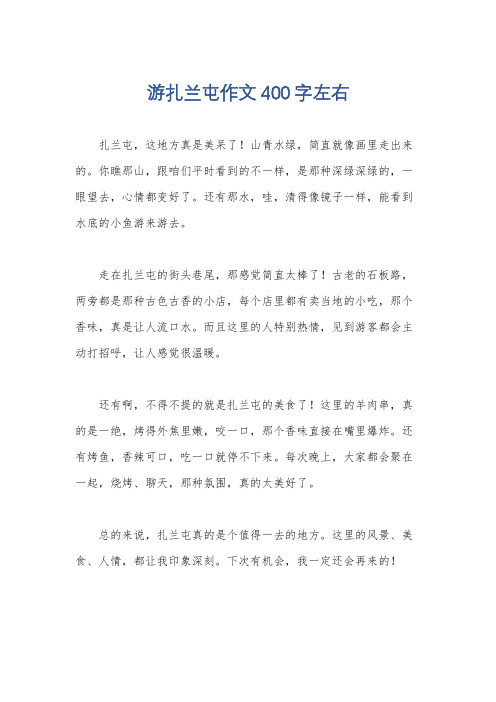 游扎兰屯作文400字左右

扎兰屯，这地方真是美呆了！山青水绿，简直就像画里走出来的。你瞧那山，跟咱们平时看到的不一样，是那种深绿深绿的，一眼望去，心情都变好了。还有那水，哇，清得像镜子一样，能看到水底的小鱼游来游去。

走在扎兰屯的街头巷尾，那感觉简直太棒了！古老的石板路，两旁都是那种古色古香的小店，每个店里都有卖当地的小吃，那个香味，真是让人流口水。而且这里的人特别热情，见到游客都会主动打招呼，让人感觉很温暖。

还有啊，不得不提的就是扎兰屯的美食了！这里的羊肉串，真的是一绝，烤得外焦里嫩，咬一口，那个香味直接在嘴里爆炸。还有烤鱼，香辣可口，吃一口就停不下来。每次晚上，大家都会聚在一起，烧烤、聊天，那种氛围，真的太美好了。

总的来说，扎兰屯真的是个值得一去的地方。这里的风景、美食、人情，都让我印象深刻。下次有机会，我一定还会再来的！